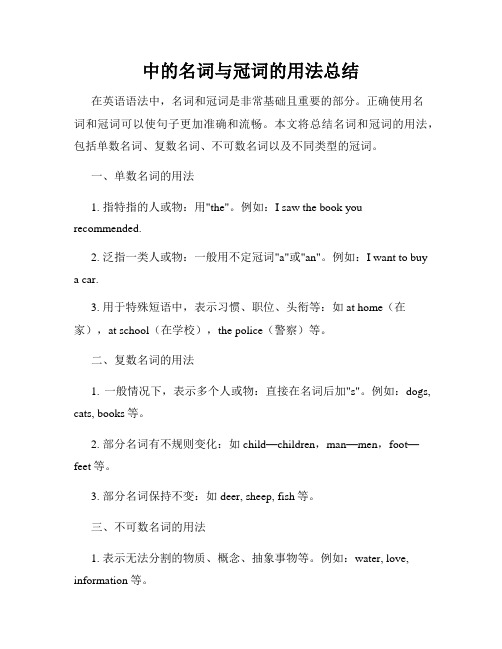 中的名词与冠词的用法总结

在英语语法中，名词和冠词是非常基础且重要的部分。正确使用名词和冠词可以使句子更加准确和流畅。本文将总结名词和冠词的用法，包括单数名词、复数名词、不可数名词以及不同类型的冠词。

一、单数名词的用法

1. 指特指的人或物：用"the"。例如：I saw the book you recommended.

2. 泛指一类人或物：一般用不定冠词"a"或"an"。例如：I want to buy a car.

3. 用于特殊短语中，表示习惯、职位、头衔等：如 at home（在家），at school（在学校），the police（警察）等。

二、复数名词的用法

1. 一般情况下，表示多个人或物：直接在名词后加"s"。例如：dogs, cats, books 等。

2. 部分名词有不规则变化：如 child—children，man—men，foot—feet 等。

3. 部分名词保持不变：如 deer, sheep, fish 等。

三、不可数名词的用法

1. 表示无法分割的物质、概念、抽象事物等。例如：water, love, information 等。